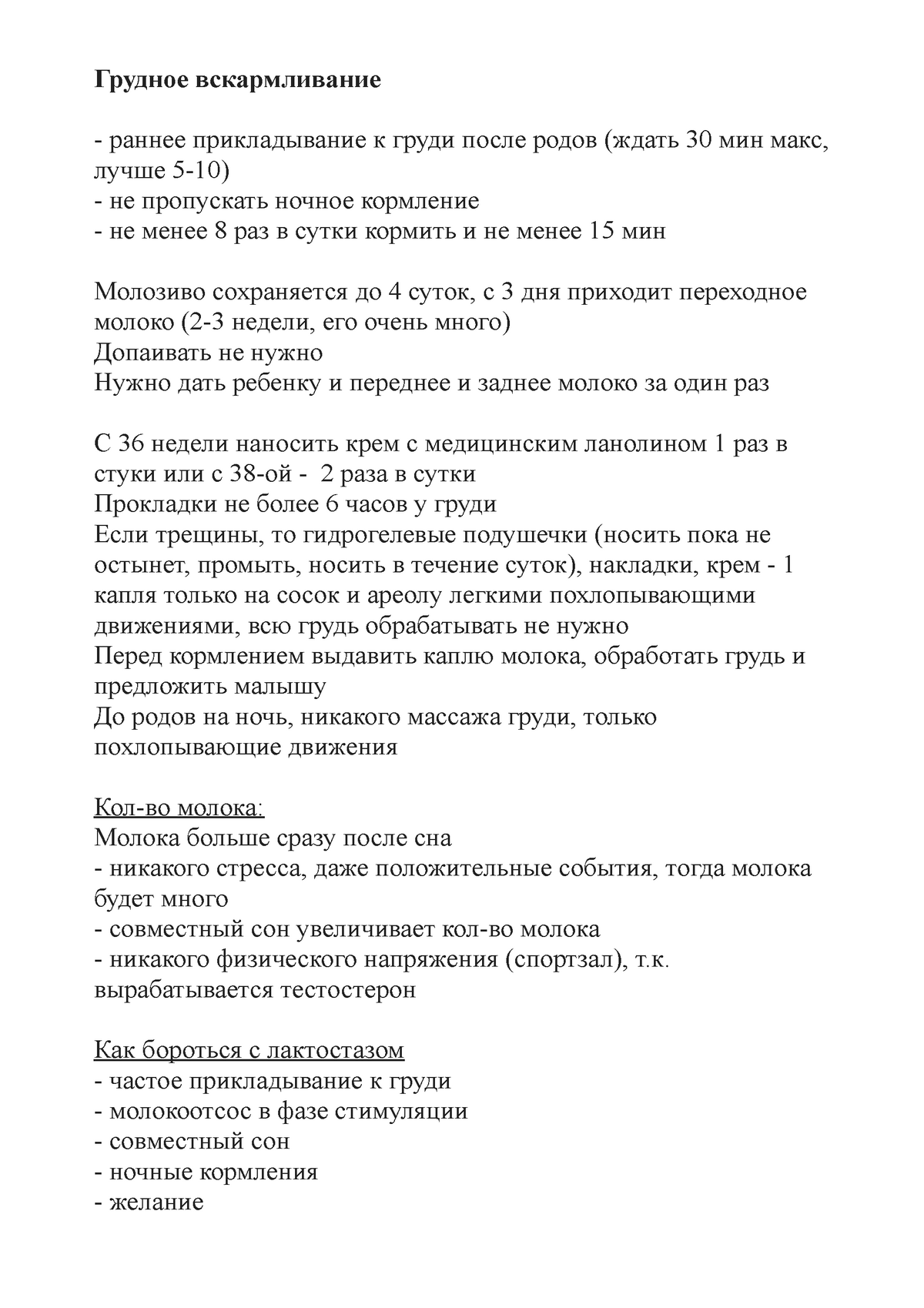 Грудное вскармливание

- раннее прикладывание к груди после родов (ждать 30 мин макс, лучше 5-10)
- не пропускать ночное кормление
- не менее 8 раз в сутки кормить и не менее 15 мин

Молозиво сохраняется до 4 суток, с 3 дня приходит переходное молоко (2-3 недели, его очень много)
Допаивать не нужно
Нужно дать ребенку и переднее и заднее молоко за один раз

С 36 недели наносить крем с медицинским ланолином 1 раз в стуки или с 38-ой - 2 раза в сутки
Прокладки не более 6 часов у груди
Если трещины, то гидрогелевые подушечки (носить пока не остынет, промыть, носить в течение суток), накладки, крем - 1 капля только на сосок и ареолу легкими похлопывающими движениями, всю грудь обрабатывать не нужно
Перед кормлением выдавить каплю молока, обработать грудь и предложить малышу
До родов на ночь, никакого массажа груди, только похлопывающие движения

Кол-во молока:
Молока больше сразу после сна
- никакого стресса, даже положительные события, тогда молока будет много
- совместный сон увеличивает кол-во молока
- никакого физического напряжения (спортзал), т.к. вырабатывается тестостерон

Как бороться с лактостазом
- частое прикладывание к груди
- молокоотсос в фазе стимуляции
- совместный сон
- ночные кормления
- желание